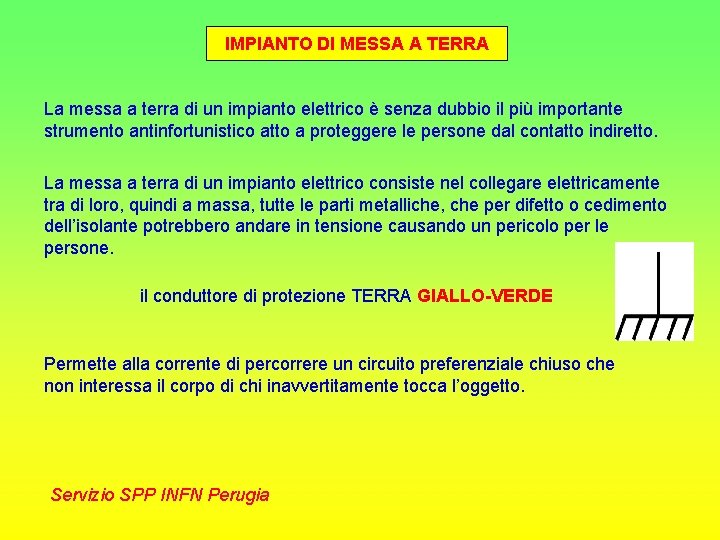 IMPIANTO DI MESSA A TERRA

La messa a terra di un impianto elettrico è senza dubbio il più importante strumento antinfortunistico atto a proteggere le persone dal contatto indiretto.

La messa a terra di un impianto elettrico consiste nel collegare elettricamente tra di loro, quindi a massa, tutte le parti metalliche, che per difetto o cedimento dell'isolante potrebbero andare in tensione causando un pericolo per le persone.

il conduttore di protezione TERRA GIALLO-VERDE

Permette alla corrente di percorrere un circuito preferenziale chiuso che non interessa il corpo di chi inavvertitamente tocca l'oggetto.

Servizio SPP INFN Perugia